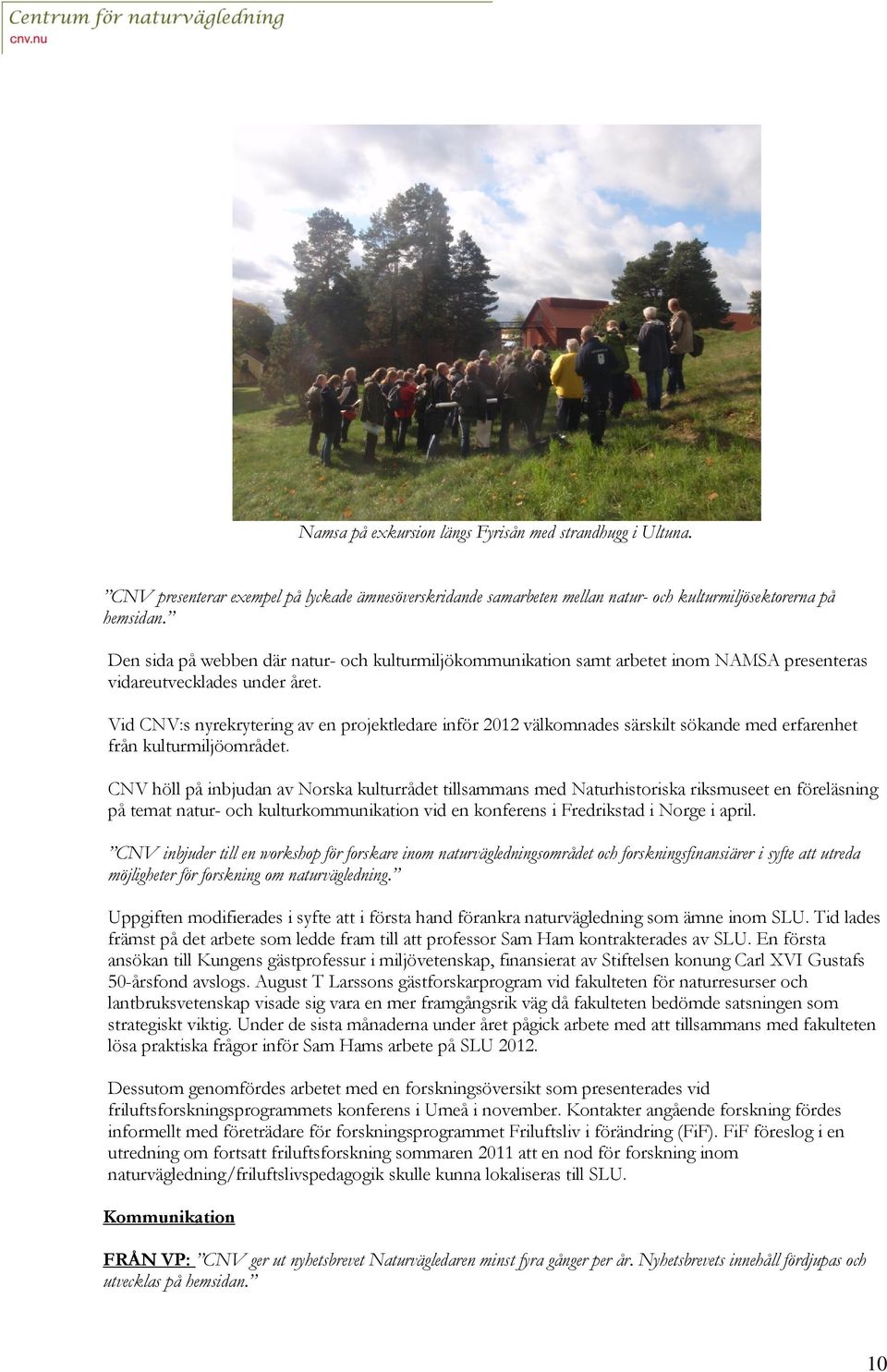 Centrum för naturvägledning
cnv.nu

Namsa på exkursion längs Fyrisån med strandhugg i Ultuna.

"CNV presenterar exempel på lyckade ämnesöverskridande samarbeten mellan natur- och kulturmiljösektorerna på hemsidan."

Den sida på webben där natur- och kulturmiljökommunikation samt arbetet inom NAMSA presenteras vidareutvecklades under året.

Vid CNV:s nyrekrytering av en projektledare inför 2012 välkomnades särskilt sökande med erfarenhet från kulturmiljöområdet.

CNV höll på inbjudan av Norska kulturrådet tillsammans med Naturhistoriska riksmuseet en föreläsning på temat natur- och kulturkommunikation vid en konferens i Fredrikstad i Norge i april.

"CNV inbjuder till en workshop för forskare inom naturvägledningsområdet och forskningsfinansiärer i syfte att utreda möjligheter för forskning om naturvägledning."

Uppgiften modifierades i syfte att i första hand förankra naturvägledning som ämne inom SLU. Tid lades främst på det arbete som ledde fram till att professor Sam Ham kontrakterades av SLU. En första ansökan till Kungens gästprofessur i miljövetenskap, finansierat av Stiftelsen konung Carl XVI Gustafs 50-årsfond avslogs. August T Larssons gästforskarprogram vid fakulteten för naturresurser och lantbruksvetenskap visade sig vara en mer framgångsrik väg då fakulteten bedömde satsningen som strategiskt viktig. Under de sista månaderna under året pågick arbete med att tillsammans med fakulteten lösa praktiska frågor inför Sam Hams arbete på SLU 2012.

Dessutom genomfördes arbetet med en forskningsöversikt som presenterades vid friluftsforskningsprogrammets konferens i Umeå i november. Kontakter angående forskning fördes informellt med företrädare för forskningsprogrammet Friluftsliv i förändring (FiF). FiF föreslog i en utredning om fortsatt friluftsforskning sommaren 2011 att en nod för forskning inom naturvägledning/friluftslivspedagogik skulle kunna lokaliseras till SLU.

Kommunikation

FRÅN VP: "CNV ger ut nyhetsbrevet Naturvägledaren minst fyra gånger per år. Nyhetsbrevets innehåll fördjupas och utvecklas på hemsidan."

10